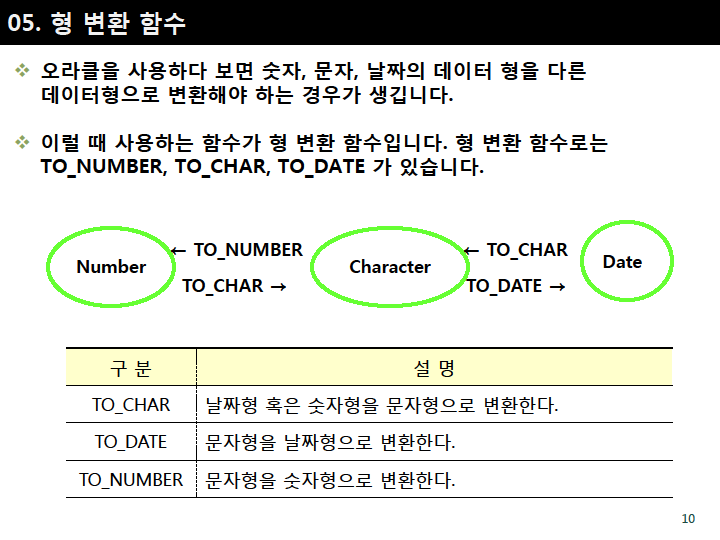 05. 형 변환 함수

❖ 오라클을 사용하다 보면 숫자, 문자, 날짜의 데이터 형을 다른 데이터형으로 변환해야 하는 경우가 생깁니다.

❖ 이럴 때 사용하는 함수가 형 변환 함수입니다. 형 변환 함수로는 TO_NUMBER, TO_CHAR, TO_DATE 가 있습니다.

Number ← TO_NUMBER TO_CHAR → Character ← TO_CHAR TO_DATE → Date

| 구 분 | 설 명 |
|---|---|
| TO_CHAR | 날짜형 혹은 숫자형을 문자형으로 변환한다. |
| TO_DATE | 문자형을 날짜형으로 변환한다. |
| TO_NUMBER | 문자형을 숫자형으로 변환한다. |

10